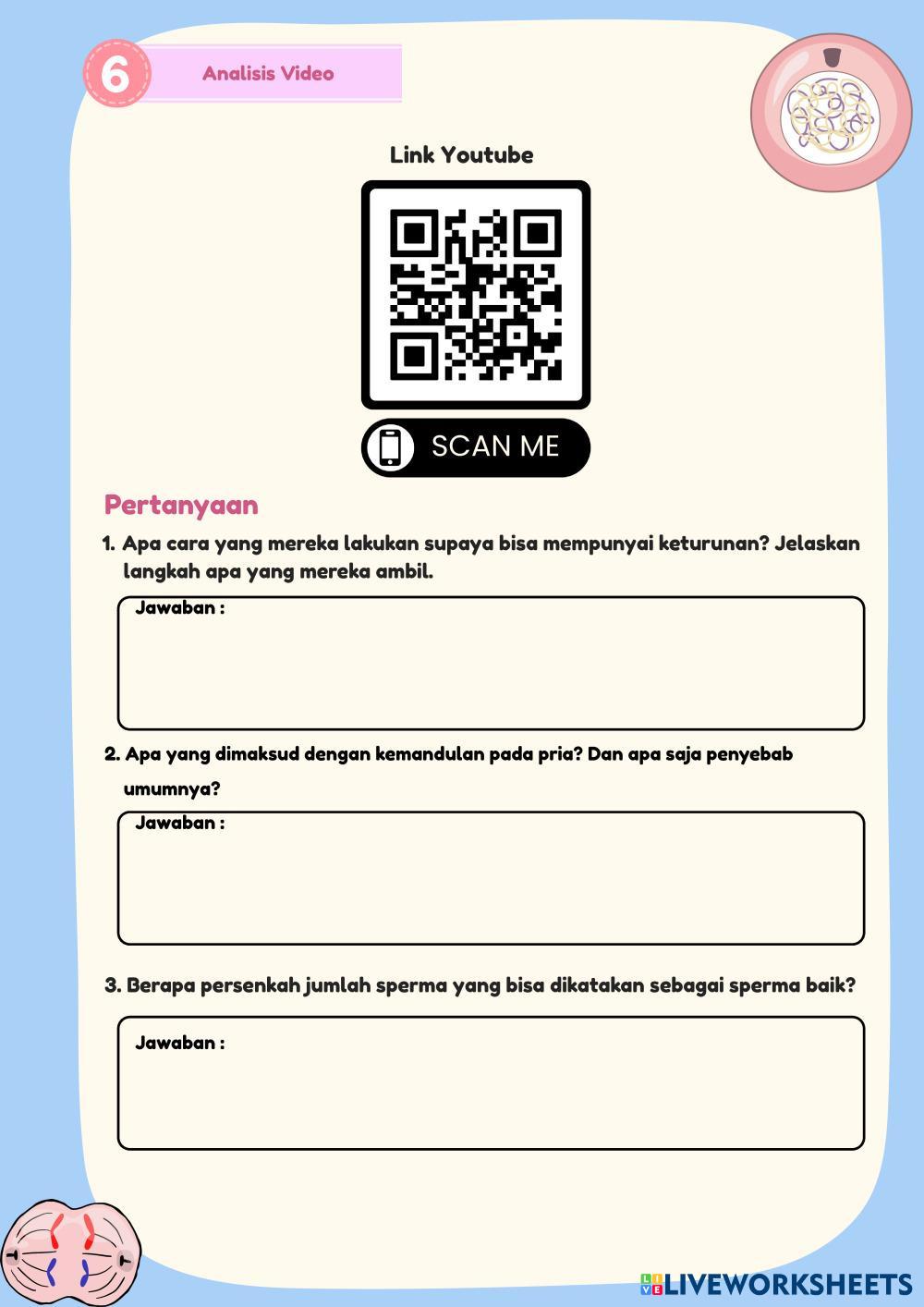 6

Analisis Video

Link Youtube

SCAN ME

Pertanyaan

1. Apa cara yang mereka lakukan supaya bisa mempunyai keturunan? Jelaskan langkah apa yang mereka ambil.

Jawaban :

2. Apa yang dimaksud dengan kemandulan pada pria? Dan apa saja penyebab umumnya?

Jawaban :

3. Berapa persenkah jumlah sperma yang bisa dikatakan sebagai sperma baik?

Jawaban :

LIVEWORKSHEETS